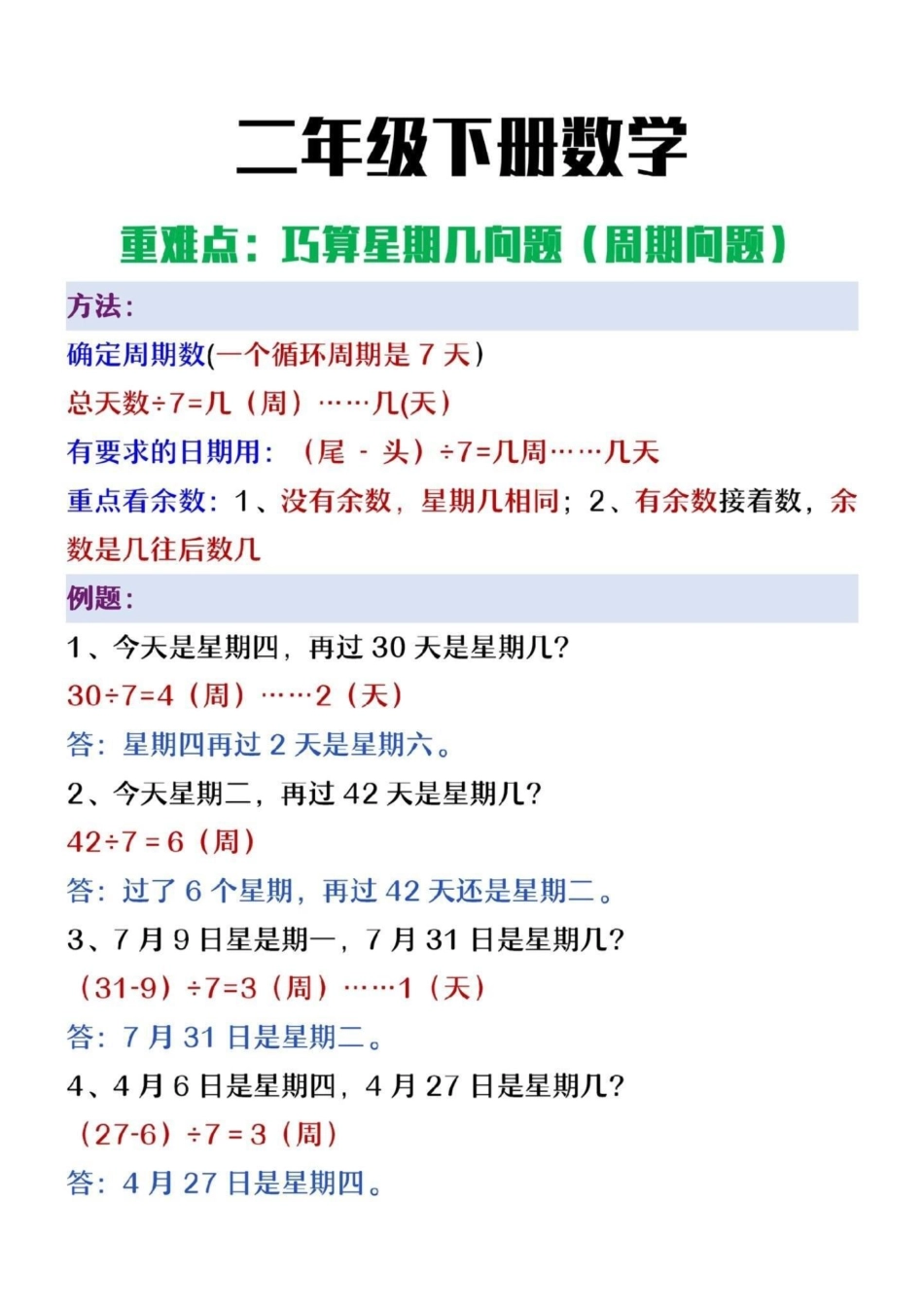 二年级下册数学

重难点：巧算星期几问题（周期问题）

方法：

确定周期数(一个循环周期是 7 天)

总天数÷7=几（周）……几(天)

有要求的日期用：（尾 - 头）÷7=几周……几天

重点看余数：1、没有余数，星期几相同；2、有余数接着数，余数是几往后数几

例题：

1、今天是星期四，再过 30 天是星期几?

30÷7=4（周）……2（天）

答：星期四再过 2 天是星期六。

2、今天星期二，再过 42 天是星期几?

42÷7 = 6（周）

答：过了 6 个星期，再过 42 天还是星期二。

3、7 月 9 日星是期一，7 月 31 日是星期几?

（31-9）÷7=3（周）……1（天）

答：7 月 31 日是星期二。

4、4 月 6 日是星期四，4 月 27 日是星期几?

（27-6）÷7 = 3（周）

答：4 月 27 日是星期四。